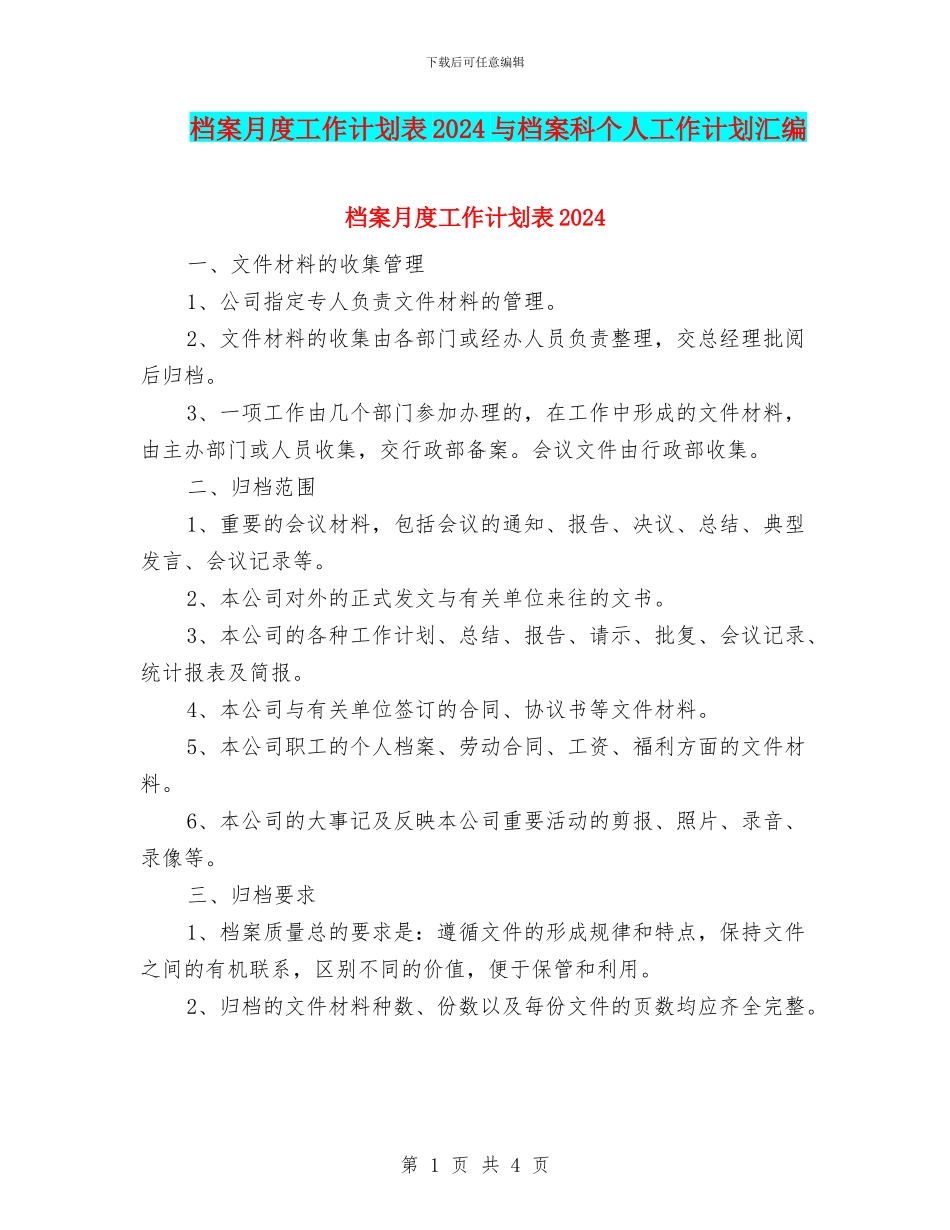 下载后可任意编辑

档案月度工作计划表2024与档案科个人工作计划汇编

档案月度工作计划表2024

一、文件材料的收集管理

1、公司指定专人负责文件材料的管理。

2、文件材料的收集由各部门或经办人员负责整理，交总经理批阅后归档。

3、一项工作由几个部门参加办理的，在工作中形成的文件材料，由主办部门或人员收集，交行政部备案。会议文件由行政部收集。

二、归档范围

1、重要的会议材料，包括会议的通知、报告、决议、总结、典型发言、会议记录等。

2、本公司对外的正式发文与有关单位来往的文书。

3、本公司的各种工作计划、总结、报告、请示、批复、会议记录、统计报表及简报。

4、本公司与有关单位签订的合同、协议书等文件材料。

5、本公司职工的个人档案、劳动合同、工资、福利方面的文件材料。

6、本公司的大事记及反映本公司重要活动的剪报、照片、录音、录像等。

三、归档要求

1、档案质量总的要求是：遵循文件的形成规律和特点，保持文件之间的有机联系，区别不同的价值，便于保管和利用。

2、归档的文件材料种数、份数以及每份文件的页数均应齐全完整。

第 1 页 共 4 页